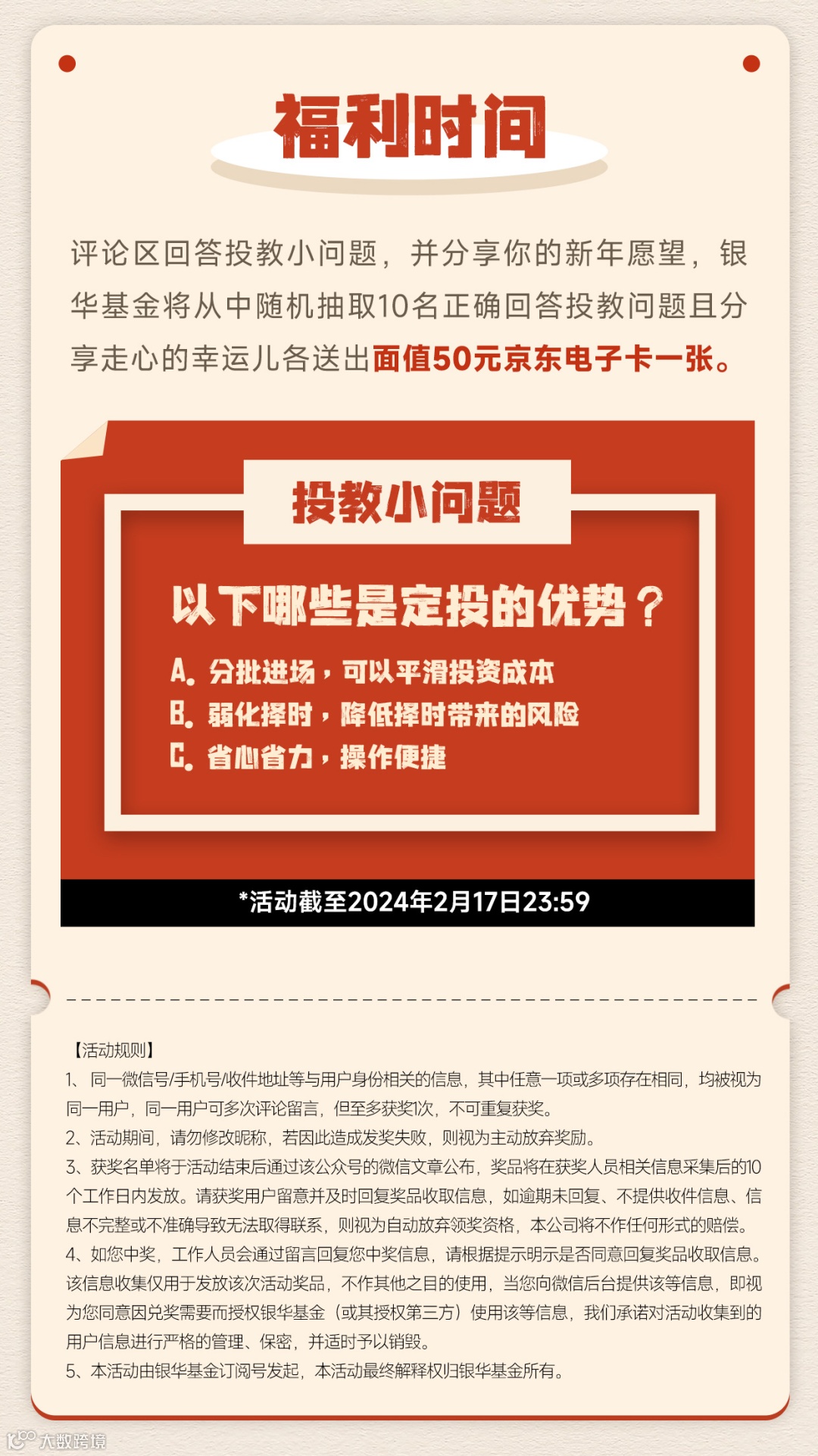 福利时间

评论区回答投教小问题，并分享你的新年愿望，银华基金将从中随机抽取10名正确回答投教问题且分享走心的幸运儿各送出面值50元京东电子卡一张。

投教小问题

以下哪些是定投的优势？

A.分批进场，可以平滑投资成本
B.弱化择时，降低择时带来的风险
C.省心省力，操作便捷

*活动截至2024年2月17日23:59

【活动规则】
1、同一微信号/手机号/收件地址等与用户身份相关的信息，其中任意一项或多项存在相同，均被视为同一用户，同一用户可多次评论留言，但至多获奖1次，不可重复获奖。
2、活动期间，请勿修改昵称，若因此造成发奖失败，则视为主动放弃奖励。
3、获奖名单将于活动结束后通过该公众号的微信文章公布，奖品将在获奖人员相关信息采集后的10个工作日内发放。请获奖用户留意并及时回复奖品收取信息，如逾期未回复、不提供收件信息、信息不完整或不准确导致无法取得联系，则视为自动放弃领奖资格，本公司将不作任何形式的赔偿。
4、如您中奖，工作人员会通过留言回复您中奖信息，请根据提示明示是否同意回复奖品收取信息。该信息收集仅用于发放该次活动奖品，不作其他之目的使用，当您向微信后台提供该等信息，即视为您同意因兑奖需要而授权银华基金（或其授权第三方）使用该等信息，我们承诺对活动收集到的用户信息进行严格的管理、保密，并适时予以销毁。
5、本活动由银华基金订阅号发起，本活动最终解释权归银华基金所有。

大数跨境